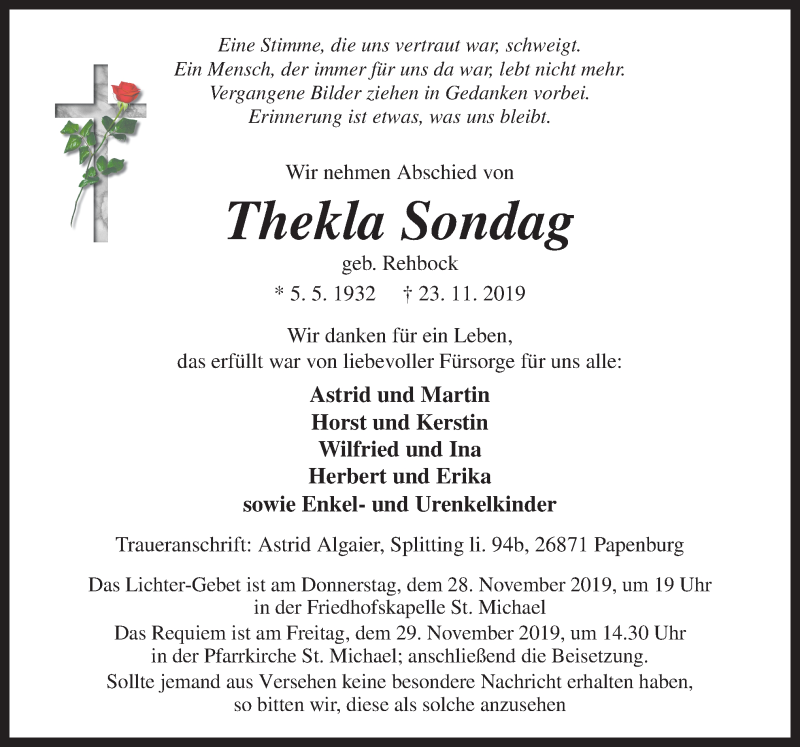 Eine Stimme, die uns vertraut war, schweigt.
Ein Mensch, der immer für uns da war, lebt nicht mehr.
Vergangene Bilder ziehen in Gedanken vorbei.
Erinnerung ist etwas, was uns bleibt.

Wir nehmen Abschied von

Thekla Sondag

geb. Rehbock

* 5. 5. 1932 † 23. 11. 2019

Wir danken für ein Leben,
das erfüllt war von liebevoller Fürsorge für uns alle:

Astrid und Martin
Horst und Kerstin
Wilfried und Ina
Herbert und Erika
sowie Enkel- und Urenkelkinder

Traueranschrift: Astrid Algaier, Splitting li. 94b, 26871 Papenburg

Das Lichter-Gebet ist am Donnerstag, dem 28. November 2019, um 19 Uhr in der Friedhofskapelle St. Michael
Das Requiem ist am Freitag, dem 29. November 2019, um 14.30 Uhr in der Pfarrkirche St. Michael; anschließend die Beisetzung.
Sollte jemand aus Versehen keine besondere Nachricht erhalten haben, so bitten wir, diese als solche anzusehen